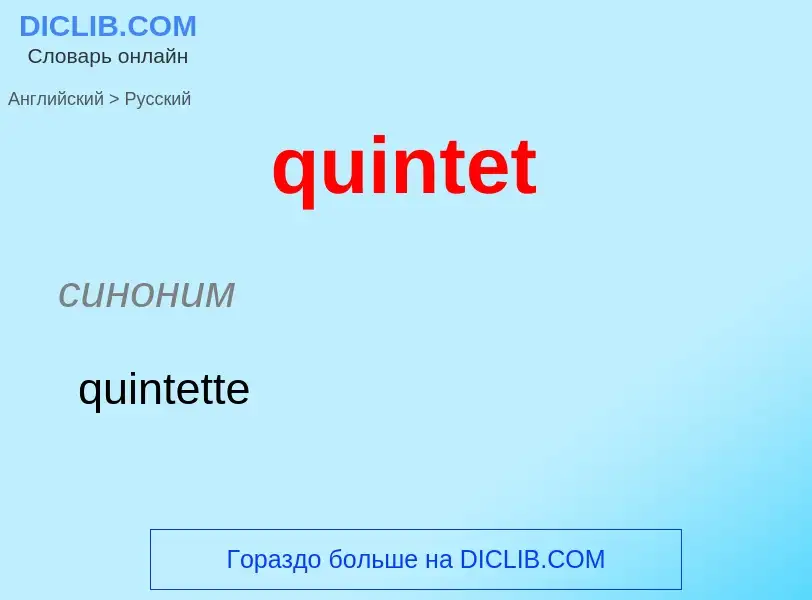 DICLIB.COM
Словарь онлайн

Английский > Русский

quintet

синоним

quintette

Гораздо больше на DICLIB.COM